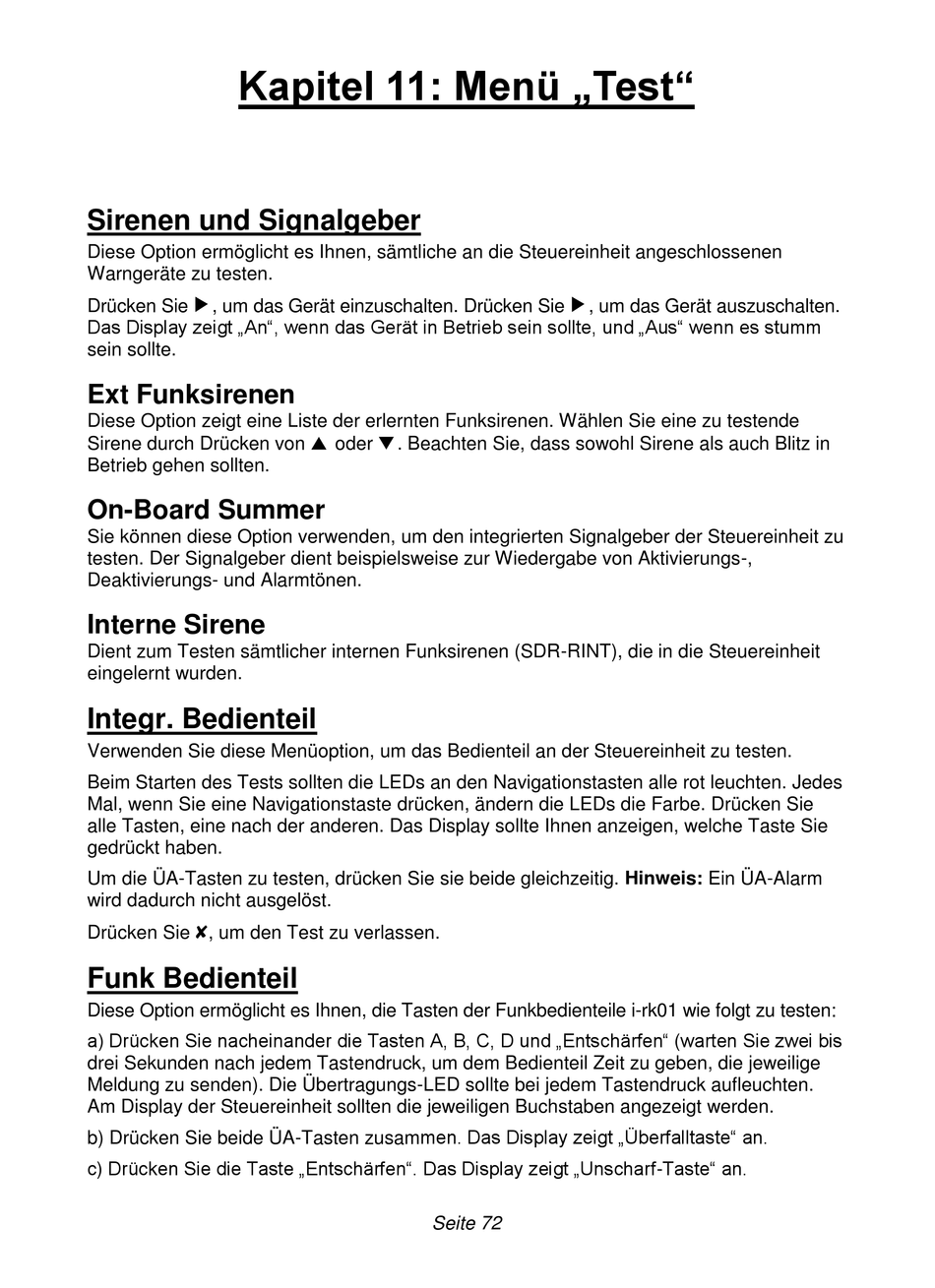 Kapitel 11: Menü „Test“

Sirenen und Signalgeber
Diese Option ermöglicht es Ihnen, sämtliche an die Steuereinheit angeschlossenen Warngeräte zu testen.

Drücken Sie ▶, um das Gerät einzuschalten. Drücken Sie ▶, um das Gerät auszuschalten. Das Display zeigt „An“, wenn das Gerät in Betrieb sein sollte, und „Aus“ wenn es stumm sein sollte.

Ext Funksirenen
Diese Option zeigt eine Liste der erlernten Funksirenen. Wählen Sie eine zu testende Sirene durch Drücken von ▲ oder ▼. Beachten Sie, dass sowohl Sirene als auch Blitz in Betrieb gehen sollten.

On-Board Summer
Sie können diese Option verwenden, um den integrierten Signalgeber der Steuereinheit zu testen. Der Signalgeber dient beispielsweise zur Wiedergabe von Aktivierungs-, Deaktivierungs- und Alarmtönen.

Interne Sirene
Dient zum Testen sämtlicher internen Funksirenen (SDR-RINT), die in die Steuereinheit eingelernt wurden.

Integr. Bedienteil
Verwenden Sie diese Menüoption, um das Bedienteil an der Steuereinheit zu testen.

Beim Starten des Tests sollten die LEDs an den Navigationstasten alle rot leuchten. Jedes Mal, wenn Sie eine Navigationstaste drücken, ändern die LEDs die Farbe. Drücken Sie alle Tasten, eine nach der anderen. Das Display sollte Ihnen anzeigen, welche Taste Sie gedrückt haben.

Um die ÜA-Tasten zu testen, drücken Sie sie beide gleichzeitig. Hinweis: Ein ÜA-Alarm wird dadurch nicht ausgelöst.

Drücken Sie ✘, um den Test zu verlassen.

Funk Bedienteil
Diese Option ermöglicht es Ihnen, die Tasten der Funkbedienteile i-rk01 wie folgt zu testen:

a) Drücken Sie nacheinander die Tasten A, B, C, D und „Entschärfen“ (warten Sie zwei bis drei Sekunden nach jedem Tastendruck, um dem Bedienteil Zeit zu geben, die jeweilige Meldung zu senden). Die Übertragungs-LED sollte bei jedem Tastendruck aufleuchten. Am Display der Steuereinheit sollten die jeweiligen Buchstaben angezeigt werden.

b) Drücken Sie beide ÜA-Tasten zusammen. Das Display zeigt „Überfalltaste“ an.

c) Drücken Sie die Taste „Entschärfen“. Das Display zeigt „Unscharf-Taste“ an.

Seite 72